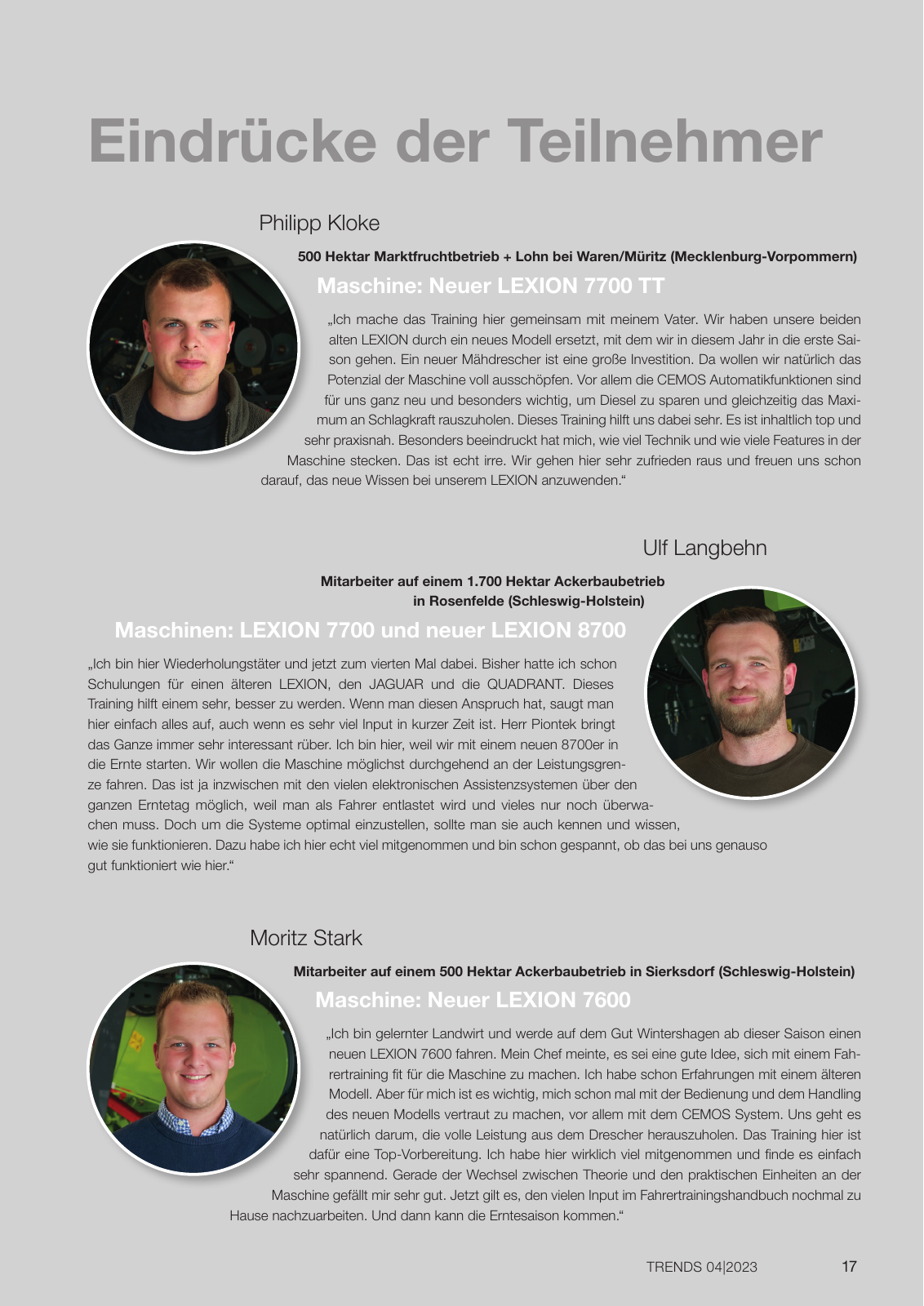 Eindrücke der Teilnehmer

Philipp Kloke

500 Hektar Marktfruchtbetrieb + Lohn bei Waren/Müritz (Mecklenburg-Vorpommern)

Maschine: Neuer LEXION 7700 TT

„Ich mache das Training hier gemeinsam mit meinem Vater. Wir haben unsere beiden alten LEXION durch ein neues Modell ersetzt, mit dem wir in diesem Jahr in die erste Saison gehen. Ein neuer Mähdrescher ist eine große Investition. Da wollen wir natürlich das Potenzial der Maschine voll ausschöpfen. Vor allem die CEMOS Automatikfunktionen sind für uns ganz neu und besonders wichtig, um Diesel zu sparen und gleichzeitig das Maximum an Schlagkraft rauszuholen. Dieses Training hilft uns dabei sehr. Es ist inhaltlich top und sehr praxisnah. Besonders beeindruckt hat mich, wie viel Technik und wie viele Features in der Maschine stecken. Das ist echt irre. Wir gehen hier sehr zufrieden raus und freuen uns schon darauf, das neue Wissen bei unserem LEXION anzuwenden.“

Ulf Langbehn

Mitarbeiter auf einem 1.700 Hektar Ackerbaubetrieb in Rosenfelde (Schleswig-Holstein)

Maschinen: LEXION 7700 und neuer LEXION 8700

„Ich bin hier Wiederholungstäter und jetzt zum vierten Mal dabei. Bisher hatte ich schon Schulungen für einen älteren LEXION, den JAGUAR und die QUADRANT. Dieses Training hilft einem sehr, besser zu werden. Wenn man diesen Anspruch hat, saugt man hier einfach alles auf, auch wenn es sehr viel Input in kurzer Zeit ist. Herr Piontek bringt das Ganze immer sehr interessant rüber. Ich bin hier, weil wir mit einem neuen 8700er in die Ernte starten. Wir wollen die Maschine möglichst durchgehend an der Leistungsgrenze fahren. Das ist ja inzwischen mit den vielen elektronischen Assistenzsystemen über den ganzen Erntetag möglich, weil man als Fahrer entlastet wird und vieles nur noch überwachen muss. Doch um die Systeme optimal einzustellen, sollte man sie auch kennen und wissen, wie sie funktionieren. Dazu habe ich hier echt viel mitgenommen und bin schon gespannt, ob das bei uns genauso gut funktioniert wie hier.“

Moritz Stark

Mitarbeiter auf einem 500 Hektar Ackerbaubetrieb in Sierksdorf (Schleswig-Holstein)

Maschine: Neuer LEXION 7600

„Ich bin gelernter Landwirt und werde auf dem Gut Wintershagen ab dieser Saison einen neuen LEXION 7600 fahren. Mein Chef meinte, es sei eine gute Idee, sich mit einem Fahrertraining fit für die Maschine zu machen. Ich habe schon Erfahrungen mit einem älteren Modell. Aber für mich ist es wichtig, mich schon mal mit der Bedienung und dem Handling des neuen Modells vertraut zu machen, vor allem mit dem CEMOS System. Uns geht es natürlich darum, die volle Leistung aus dem Drescher herauszuholen. Das Training hier ist dafür eine Top-Vorbereitung. Ich habe hier wirklich viel mitgenommen und finde es einfach sehr spannend. Gerade der Wechsel zwischen Theorie und den praktischen Einheiten an der Maschine gefällt mir sehr gut. Jetzt gilt es, den vielen Input im Fahrertrainingshandbuch nochmal zu Hause nachzuarbeiten. Und dann kann die Erntesaison kommen.“

TRENDS 04|2023 17